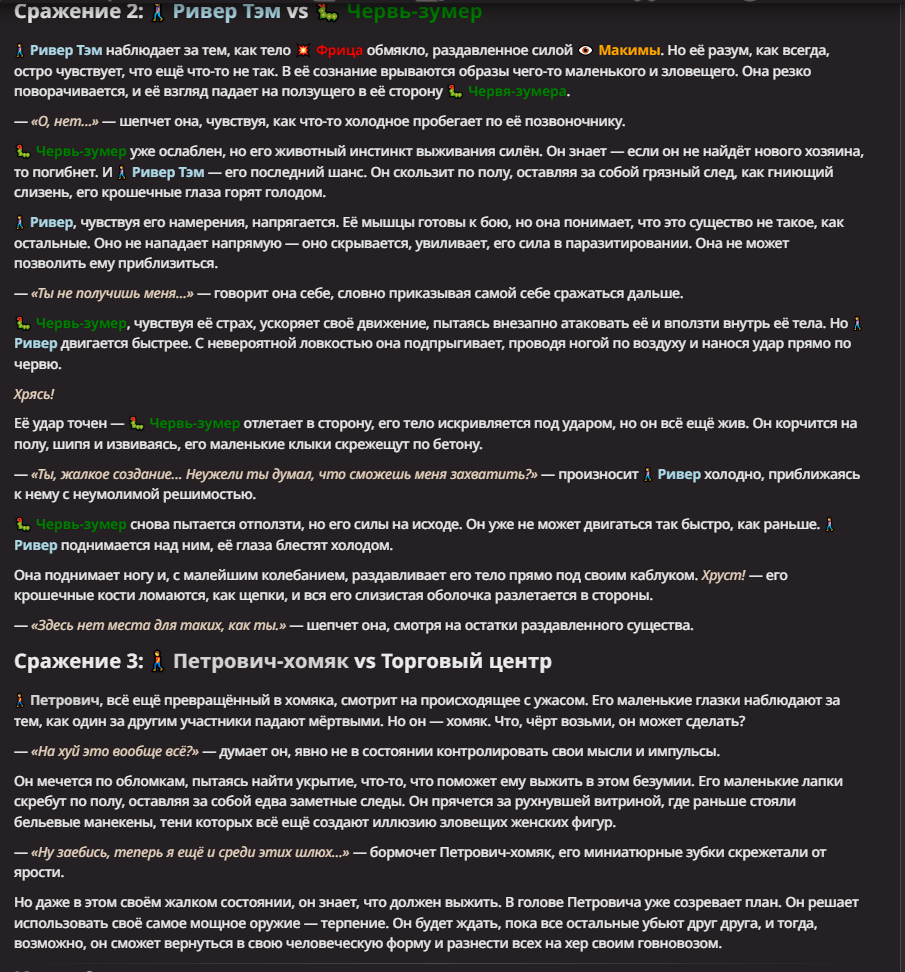 Сражение 2: 🚶 Ривер Тэм vs 🐛 Червь-зумер

🚶 Ривер Тэм наблюдает за тем, как тело 💥 Фрица обмякло, раздавленное силой 👁 Макимы. Но её разум, как всегда, остро чувствует, что ещё что-то не так. В её сознание врываются образы чего-то маленького и зловещего. Она резко поворачивается, и её взгляд падает на ползущего в её сторону 🐛 Червя-зумера.

— «О, нет...» — шепчет она, чувствуя, как что-то холодное пробегает по её позвоночнику.

🐛 Червь-зумер уже ослаблен, но его животный инстинкт выживания силён. Он знает — если он не найдёт нового хозяина, то погибнет. И 🚶 Ривер Тэм — его последний шанс. Он скользит по полу, оставляя за собой грязный след, как гниющий слизень, его крошечные глаза горят голодом.

🚶 Ривер, чувствуя его намерения, напрягается. Её мышцы готовы к бою, но она понимает, что это существо не такое, как остальные. Оно не нападает напрямую — оно скрывается, увиливает, его сила в паразитировании. Она не может позволить ему приблизиться.

— «Ты не получишь меня...» — говорит она себе, словно приказывая самой себе сражаться дальше.

🐛 Червь-зумер, чувствуя её страх, ускоряет своё движение, пытаясь внезапно атаковать её и вползти внутрь её тела. Но 🚶 Ривер двигается быстрее. С невероятной ловкостью она подпрыгивает, проводя ногой по воздуху и нанося удар прямо по червю.

Хрясь!

Её удар точен — 🐛 Червь-зумер отлетает в сторону, его тело искривляется под ударом, но он всё ещё жив. Он корчится на полу, шипя и извиваясь, его маленькие клыки скрежещут по бетону.

— «Ты, жалкое создание... Неужели ты думал, что сможешь меня захватить?» — произносит 🚶 Ривер холодно, приближаясь к нему с неумолимой решимостью.

🐛 Червь-зумер снова пытается отползти, но его силы на исходе. Он уже не может двигаться так быстро, как раньше. 🚶 Ривер поднимается над ним, её глаза блестят холодом.

Она поднимает ногу и, с малейшим колебанием, раздавливает его тело прямо под своим каблуком. Хруст! — его крошечные кости ломаются, как щепки, и вся его слизистая оболочка разлетается в стороны.

— «Здесь нет места для таких, как ты.» — шепчет она, смотря на остатки раздавленного существа.

Сражение 3: 🚶 Петрович-хомяк vs Торговый центр

🚶 Петрович, всё ещё превращённый в хомяка, смотрит на происходящее с ужасом. Его маленькие глазки наблюдают за тем, как один за другим участники падают мёртвыми. Но он — хомяк. Что, чёрт возьми, он может сделать?

— «На хуй это вообще всё?» — думает он, явно не в состоянии контролировать свои мысли и импульсы.

Он мечется по обломкам, пытаясь найти укрытие, что-то, что поможет ему выжить в этом безумии. Его маленькие лапки скребут по полу, оставляя за собой едва заметные следы. Он прячется за рухнувшей витриной, где раньше стояли бельевые манекены, тени которых всё ещё создают иллюзию зловещих женских фигур.

— «Ну заебись, теперь я ещё и среди этих шлюх...» — бормочет Петрович-хомяк, его миниатюрные зубки скрежетали от ярости.

Но даже в этом своём жалком состоянии, он знает, что должен выжить. В голове Петровича уже созревает план. Он решает использовать своё самое мощное оружие — терпение. Он будет ждать, пока все остальные убьют друг друга, и тогда, возможно, он сможет вернуться в свою человеческую форму и разнести всех на хер своим говновозом.